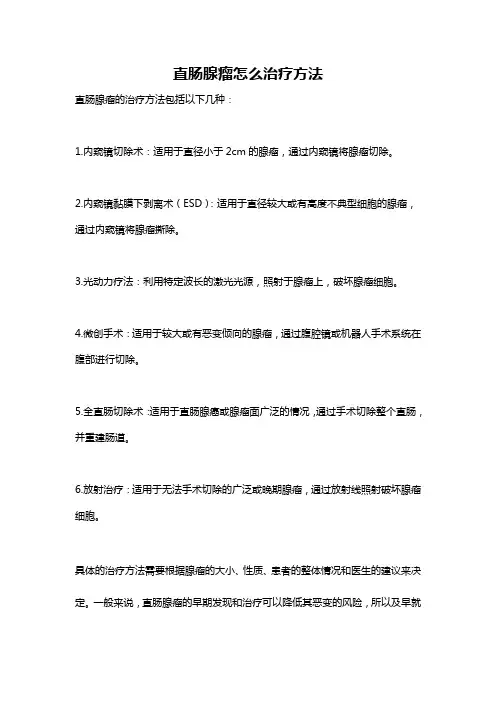 直肠腺瘤怎么治疗方法

直肠腺瘤的治疗方法包括以下几种：

1.内窥镜切除术：适用于直径小于 2cm 的腺瘤，通过内窥镜将腺瘤切除。

2.内窥镜黏膜下剥离术（ESD）：适用于直径较大或有高度不典型细胞的腺瘤，通过内窥镜将腺瘤撕除。

3.光动力疗法：利用特定波长的激光光源，照射于腺瘤上，破坏腺瘤细胞。

4.微创手术：适用于较大或有恶变倾向的腺瘤，通过腹腔镜或机器人手术系统在腹部进行切除。

5.全直肠切除术：适用于直肠腺癌或腺瘤面广泛的情况，通过手术切除整个直肠，并重建肠道。

6.放射治疗：适用于无法手术切除的广泛或晚期腺瘤，通过放射线照射破坏腺瘤细胞。

具体的治疗方法需要根据腺瘤的大小、性质、患者的整体情况和医生的建议来决定。一般来说，直肠腺瘤的早期发现和治疗可以降低其恶变的风险，所以及早就